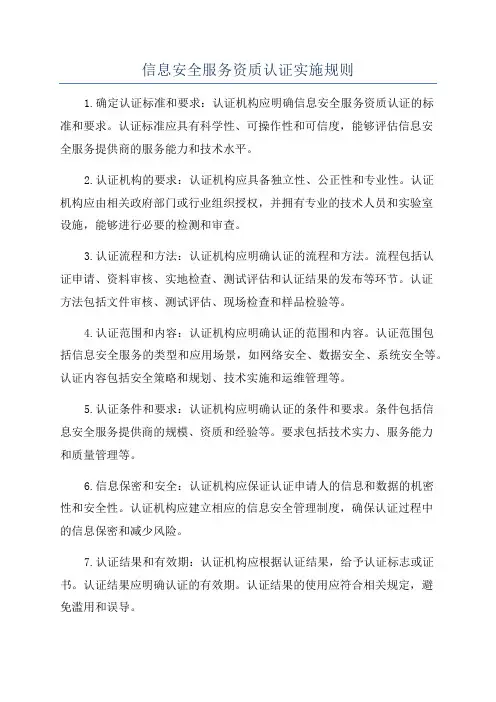 信息安全服务资质认证实施规则

1.确定认证标准和要求：认证机构应明确信息安全服务资质认证的标准和要求。认证标准应具有科学性、可操作性和可信度，能够评估信息安全服务提供商的服务能力和技术水平。

2.认证机构的要求：认证机构应具备独立性、公正性和专业性。认证机构应由相关政府部门或行业组织授权，并拥有专业的技术人员和实验室设施，能够进行必要的检测和审查。

3.认证流程和方法：认证机构应明确认证的流程和方法。流程包括认证申请、资料审核、实地检查、测试评估和认证结果的发布等环节。认证方法包括文件审核、测试评估、现场检查和样品检验等。

4.认证范围和内容：认证机构应明确认证的范围和内容。认证范围包括信息安全服务的类型和应用场景，如网络安全、数据安全、系统安全等。认证内容包括安全策略和规划、技术实施和运维管理等。

5.认证条件和要求：认证机构应明确认证的条件和要求。条件包括信息安全服务提供商的规模、资质和经验等。要求包括技术实力、服务能力和质量管理等。

6.信息保密和安全：认证机构应保证认证申请人的信息和数据的机密性和安全性。认证机构应建立相应的信息安全管理制度，确保认证过程中的信息保密和减少风险。

7.认证结果和有效期：认证机构应根据认证结果，给予认证标志或证书。认证结果应明确认证的有效期。认证结果的使用应符合相关规定，避免滥用和误导。